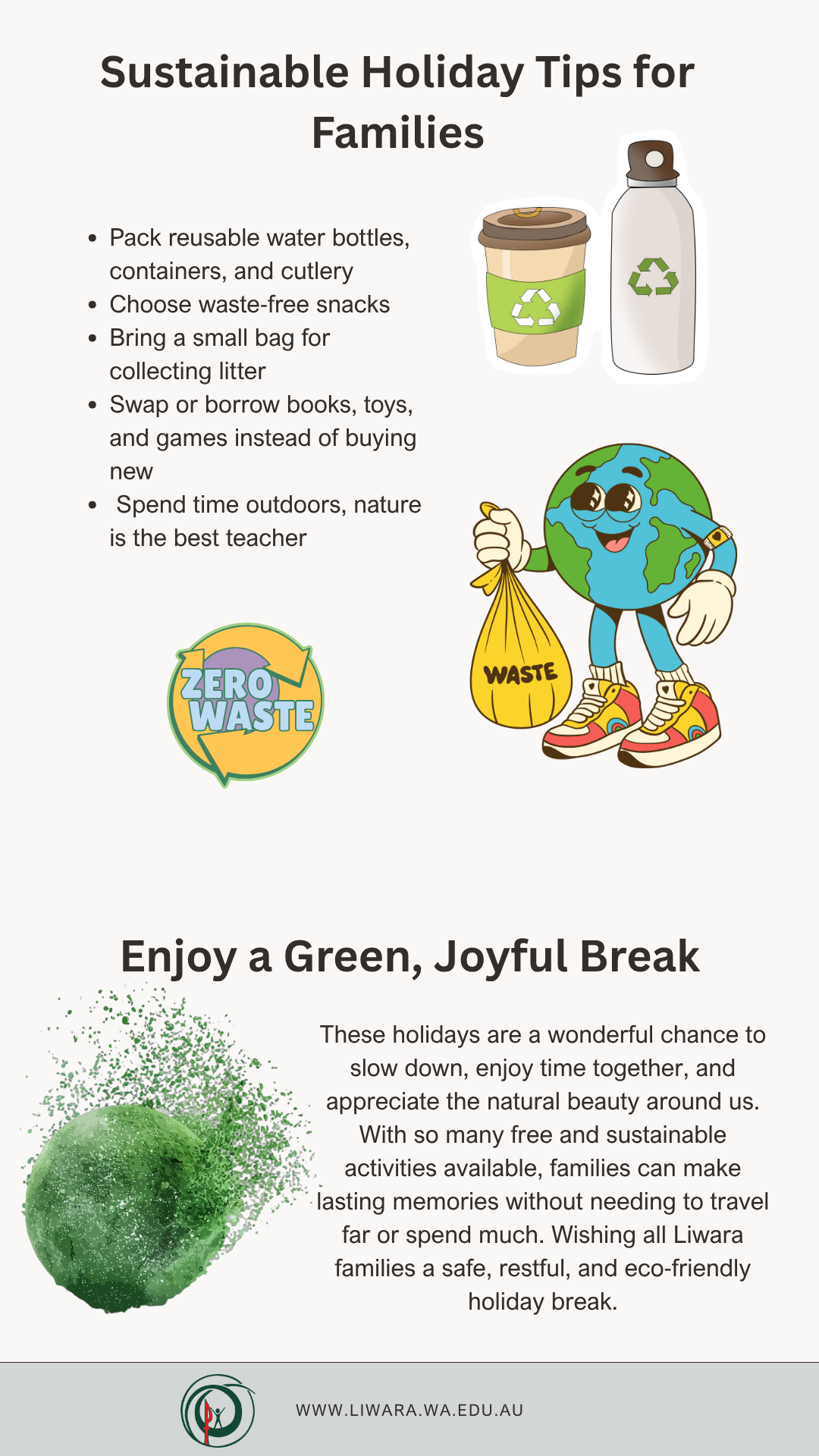 Sustainable Holiday Tips for Families

• Pack reusable water bottles, containers, and cutlery
• Choose waste-free snacks
• Bring a small bag for collecting litter
• Swap or borrow books, toys, and games instead of buying new
• Spend time outdoors, nature is the best teacher

ZERO WASTE

WASTE

Enjoy a Green, Joyful Break

These holidays are a wonderful chance to slow down, enjoy time together, and appreciate the natural beauty around us. With so many free and sustainable activities available, families can make lasting memories without needing to travel far or spend much. Wishing all Liwara families a safe, restful, and eco-friendly holiday break.

WWW.LIWARA.WA.EDU.AU